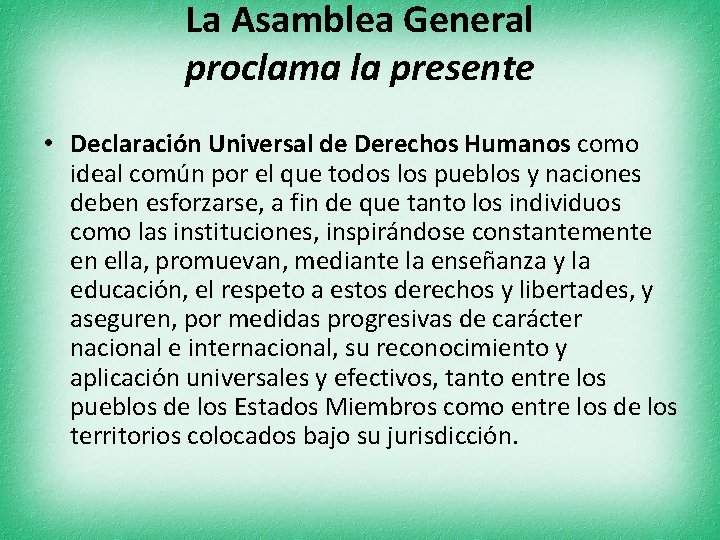 La Asamblea General
proclama la presente

• Declaración Universal de Derechos Humanos como ideal común por el que todos los pueblos y naciones deben esforzarse, a fin de que tanto los individuos como las instituciones, inspirándose constantemente en ella, promuevan, mediante la enseñanza y la educación, el respeto a estos derechos y libertades, y aseguren, por medidas progresivas de carácter nacional e internacional, su reconocimiento y aplicación universales y efectivos, tanto entre los pueblos de los Estados Miembros como entre los de los territorios colocados bajo su jurisdicción.